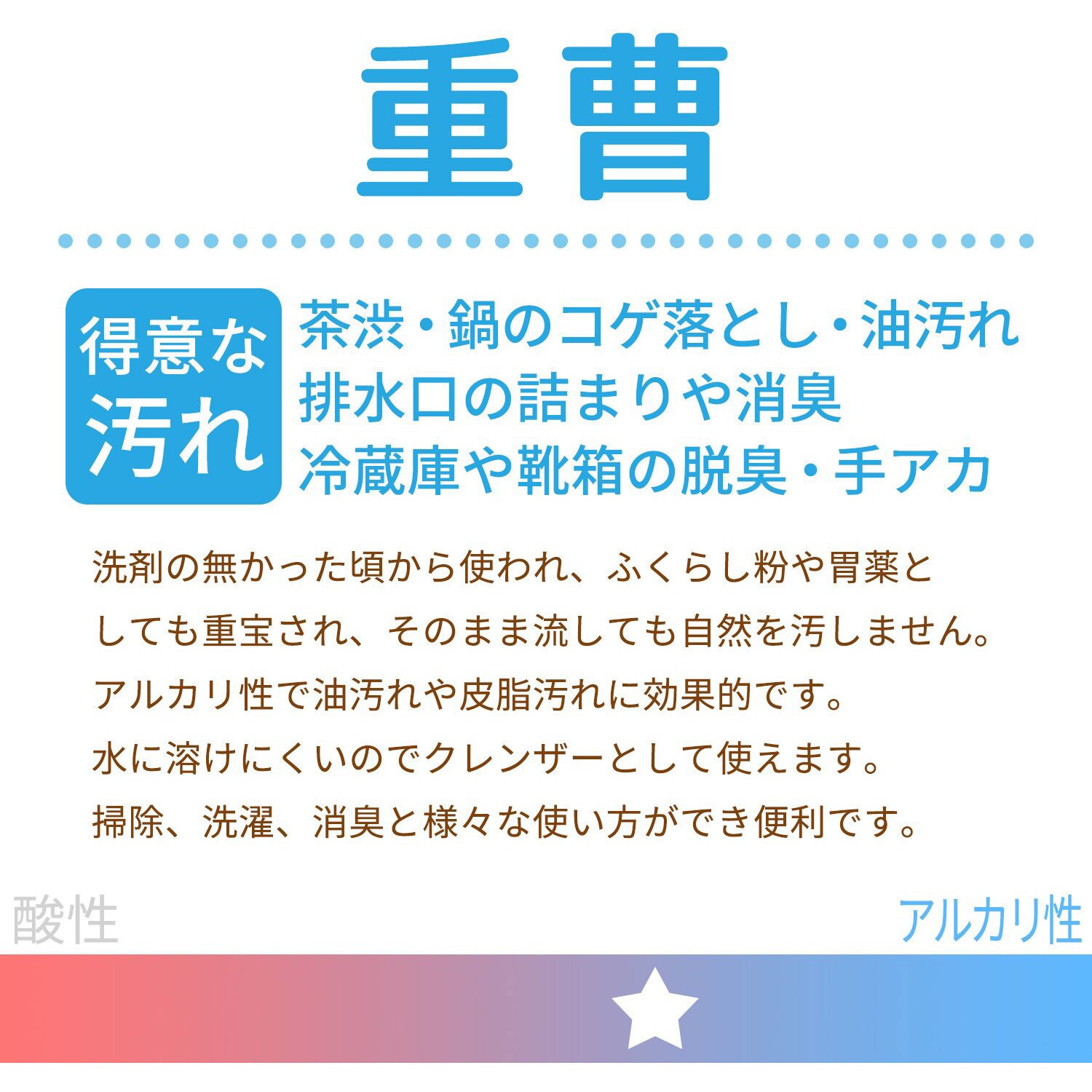 重曹

得意な汚れ

茶渋・鍋のコゲ落とし・油汚れ
排水口の詰まりや消臭
冷蔵庫や靴箱の脱臭・手アカ

洗剤の無かった頃から使われ、ふくらし粉や胃薬としても重宝され、そのまま流しても自然を汚しません。
アルカリ性で油汚れや皮脂汚れに効果的です。
水に溶けにくいのでクレンザーとして使えます。
掃除、洗濯、消臭と様々な使い方ができ便利です。

酸性

アルカリ性